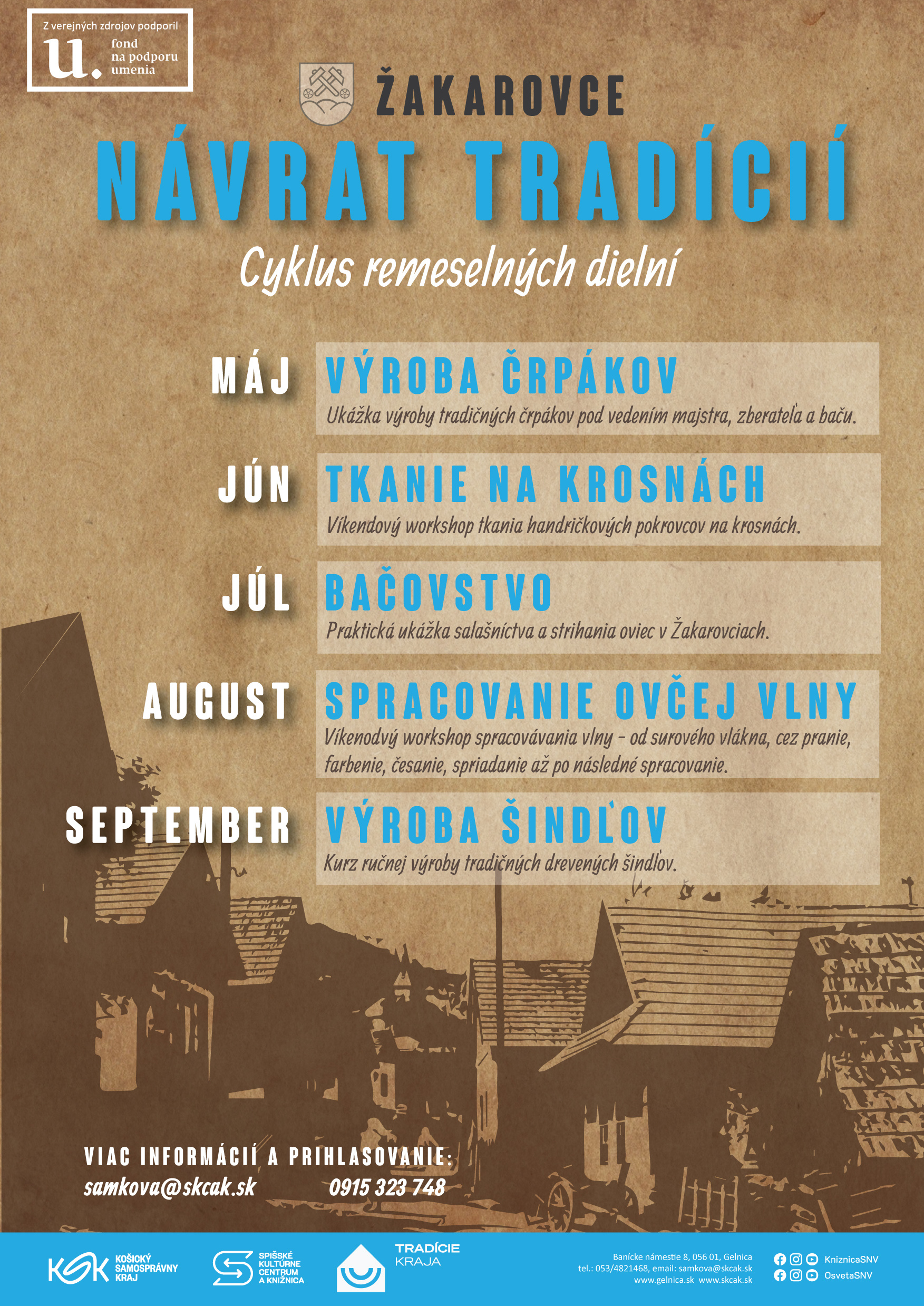 Z verejných zdrojov podporil
u.
fond
na podporu
umenia

ŽAKAROVCE

NÁVRAT TRADÍCIÍ

Cyklus remeselných dielní

MÁJ
VÝROBA ČRPÁKOV
Ukážka výroby tradičných črpákov pod vedením majstra, zberateľa a baču.

JÚN
TKANIE NA KROSNÁCH
Víkendový workshop tkania handričkových pokrovcov na krosnách.

JÚL
BAČOVSTVO
Praktická ukážka salašníctva a strihania oviec v Žakarovciach.

AUGUST
SPRACOVANIE OVČEJ VLNY
Víkenodvý workshop spracovávania vlny - od surového vlákna, cez pranie, farbenie, česanie, spriadanie až po následné spracovanie.

SEPTEMBER
VÝROBA ŠINDĽOV
Kurz ručnej výroby tradičných drevených šindľov.

VIAC INFORMÁCIÍ A PRIHLASOVANIE:
samkova@skcak.sk
0915 323 748

KOŠICKÝ
SAMOSPRÁVNY
KRAJ

SPIŠSKÉ
KULTÚRNE
CENTRUM
A KNIŽNICA

TRADÍCIE
KRAJA

Banícke námestie 8, 056 01, Gelnica
tel.: 053/4821468, email: samkova@skcak.sk
www.gelnica.sk www.skcak.sk

KniznicaSNV
OsvetaSNV